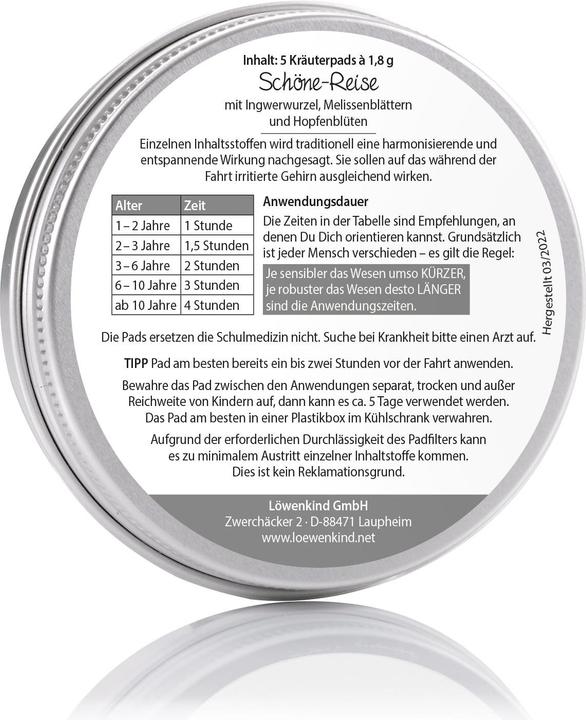 Inhalt: 5 Kräuterpads à 1,8 g

Schöne-Reise

mit Ingwerwurzel, Melissenblättern und Hopfenblüten

Einzelnen Inhaltsstoffen wird traditionell eine harmonisierende und entspannende Wirkung nachgesagt. Sie sollen auf das während der Fahrt irritierte Gehirn ausgleichend wirken.

| Alter | Zeit |
|---|---|
| 1 – 2 Jahre | 1 Stunde |
| 2 – 3 Jahre | 1,5 Stunden |
| 3 – 6 Jahre | 2 Stunden |
| 6 – 10 Jahre | 3 Stunden |
| ab 10 Jahre | 4 Stunden |

Anwendungsdauer

Die Zeiten in der Tabelle sind Empfehlungen, an denen Du Dich orientieren kannst. Grundsätzlich ist jeder Mensch verschieden – es gilt die Regel:

Je sensibler das Wesen umso KÜRZER, je robuster das Wesen desto LÄNGER sind die Anwendungszeiten.

Hergestellt 03/2022

Die Pads ersetzen die Schulmedizin nicht. Suche bei Krankheit bitte einen Arzt auf.

TIPP Pad am besten bereits ein bis zwei Stunden vor der Fahrt anwenden.

Bewahre das Pad zwischen den Anwendungen separat, trocken und außer Reichweite von Kindern auf, dann kann es ca. 5 Tage verwendet werden. Das Pad am besten in einer Plastikbox im Kühlschrank verwahren.

Aufgrund der erforderlichen Durchlässigkeit des Padfilters kann es zu minimalem Austritt einzelner Inhaltstoffe kommen. Dies ist kein Reklamationsgrund.

Löwenkind GmbH
Zwerchäcker 2 · D-88471 Laupheim
www.loewenkind.net